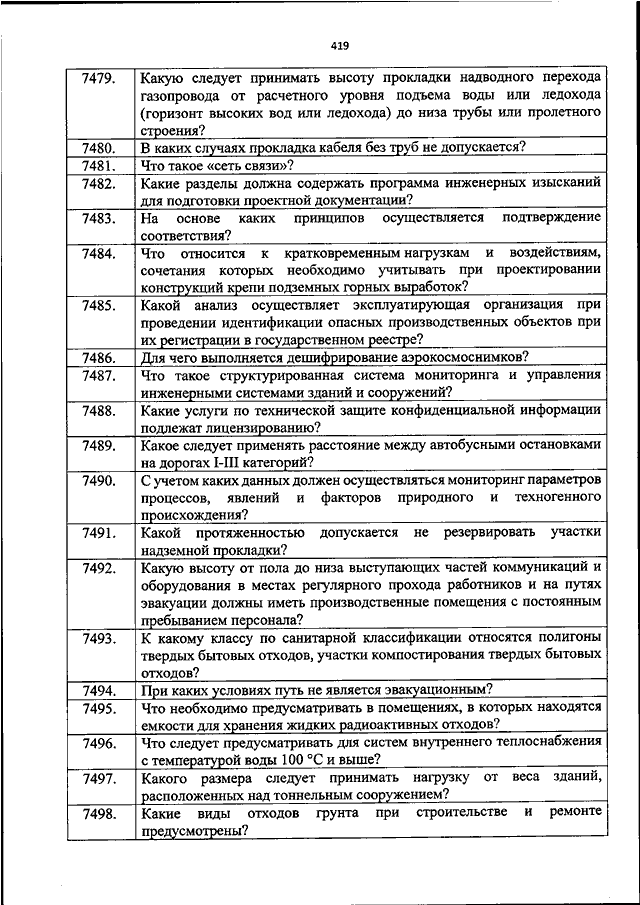 419

| | |
|---|---|
| 7479. | Какую следует принимать высоту прокладки надводного перехода газопровода от расчетного уровня подъема воды или ледохода (горизонт высоких вод или ледохода) до низа трубы или пролетного строения? |
| 7480. | В каких случаях прокладка кабеля без труб не допускается? |
| 7481. | Что такое «сеть связи»? |
| 7482. | Какие разделы должна содержать программа инженерных изысканий для подготовки проектной документации? |
| 7483. | На основе каких принципов осуществляется подтверждение соответствия? |
| 7484. | Что относится к кратковременным нагрузкам и воздействиям, сочетания которых необходимо учитывать при проектировании конструкций крепи подземных горных выработок? |
| 7485. | Какой анализ осуществляет эксплуатирующая организация при проведении идентификации опасных производственных объектов при их регистрации в государственном реестре? |
| 7486. | Для чего выполняется дешифрирование аэрокосмоснимков? |
| 7487. | Что такое структурированная система мониторинга и управления инженерными системами зданий и сооружений? |
| 7488. | Какие услуги по технической защите конфиденциальной информации подлежат лицензированию? |
| 7489. | Какое следует применять расстояние между автобусными остановками на дорогах I-III категорий? |
| 7490. | С учетом каких данных должен осуществляться мониторинг параметров процессов, явлений и факторов природного и техногенного происхождения? |
| 7491. | Какой протяженностью допускается не резервировать участки надземной прокладки? |
| 7492. | Какую высоту от пола до низа выступающих частей коммуникаций и оборудования в местах регулярного прохода работников и на путях эвакуации должны иметь производственные помещения с постоянным пребыванием персонала? |
| 7493. | К какому классу по санитарной классификации относятся полигоны твердых бытовых отходов, участки компостирования твердых бытовых отходов? |
| 7494. | При каких условиях путь не является эвакуационным? |
| 7495. | Что необходимо предусматривать в помещениях, в которых находятся емкости для хранения жидких радиоактивных отходов? |
| 7496. | Что следует предусматривать для систем внутреннего теплоснабжения с температурой воды 100 °С и выше? |
| 7497. | Какого размера следует принимать нагрузку от веса зданий, расположенных над тоннельным сооружением? |
| 7498. | Какие виды отходов грунта при строительстве и ремонте предусмотрены? |